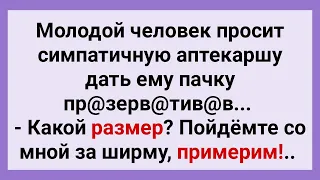 Молодой человек просит симпатичную аптекаршу дать ему пачку пр@зерв@тив@в...
- Какой размер? Пойдёмте со мной за ширму, примерим!..